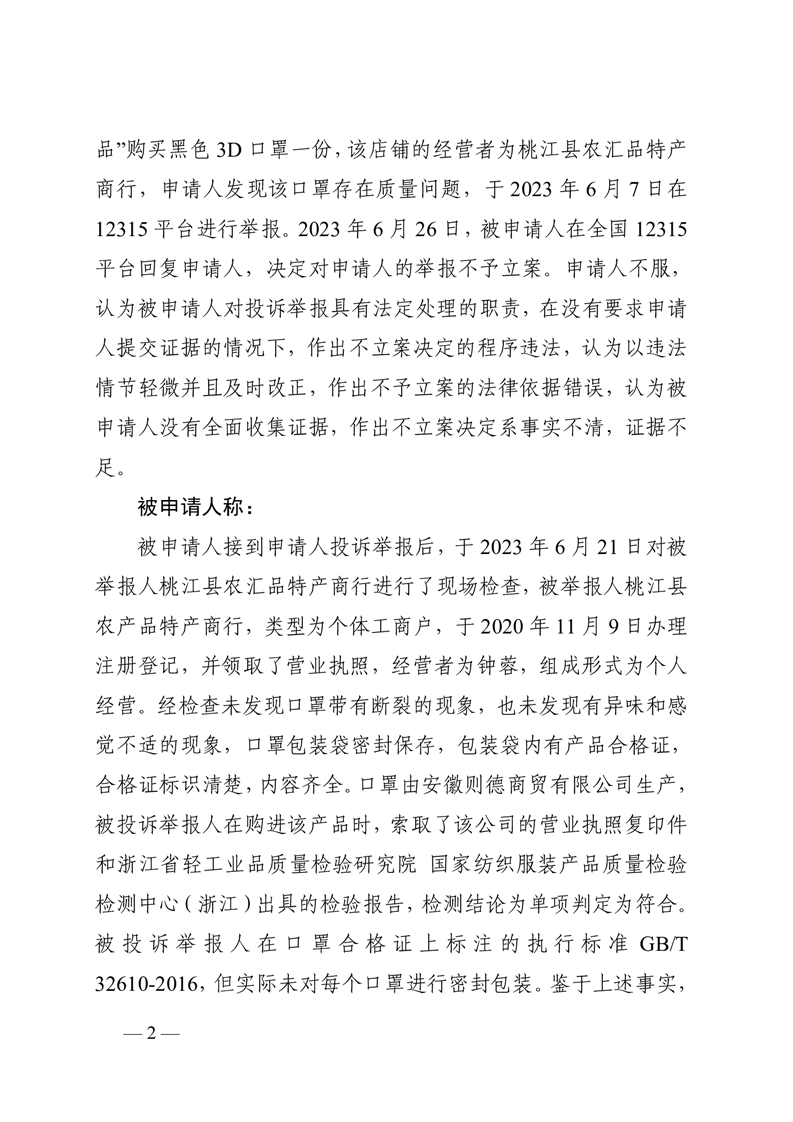 品”购买黑色 3D 口罩一份，该店铺的经营者为桃江县农汇品特产商行，申请人发现该口罩存在质量问题，于 2023 年 6 月 7 日在 12315 平台进行举报。2023 年 6 月 26 日，被申请人在全国 12315 平台回复申请人，决定对申请人的举报不予立案。申请人不服，认为被申请人对投诉举报具有法定处理的职责，在没有要求申请人提交证据的情况下，作出不立案决定的程序违法，认为以违法情节轻微并且及时改正，作出不予立案的法律依据错误，认为被申请人没有全面收集证据，作出不立案决定系事实不清，证据不足。

被申请人称：

被申请人接到申请人投诉举报后，于 2023 年 6 月 21 日对被举报人桃江县农汇品特产商行进行了现场检查，被举报人桃江县农产品特产商行，类型为个体工商户，于 2020 年 11 月 9 日办理注册登记，并领取了营业执照，经营者为钟蓉，组成形式为个人经营。经检查未发现口罩带有断裂的现象，也未发现有异味和感觉不适的现象，口罩包装袋密封保存，包装袋内有产品合格证，合格证标识清楚，内容齐全。口罩由安徽则德商贸有限公司生产，被投诉举报人在购进该产品时，索取了该公司的营业执照复印件和浙江省轻工业品质量检验研究院 国家纺织服装产品质量检验检测中心（浙江）出具的检验报告，检测结论为单项判定为符合。被投诉举报人在口罩合格证上标注的执行标准 GB/T 32610-2016，但实际未对每个口罩进行密封包装。鉴于上述事实，

— 2 —